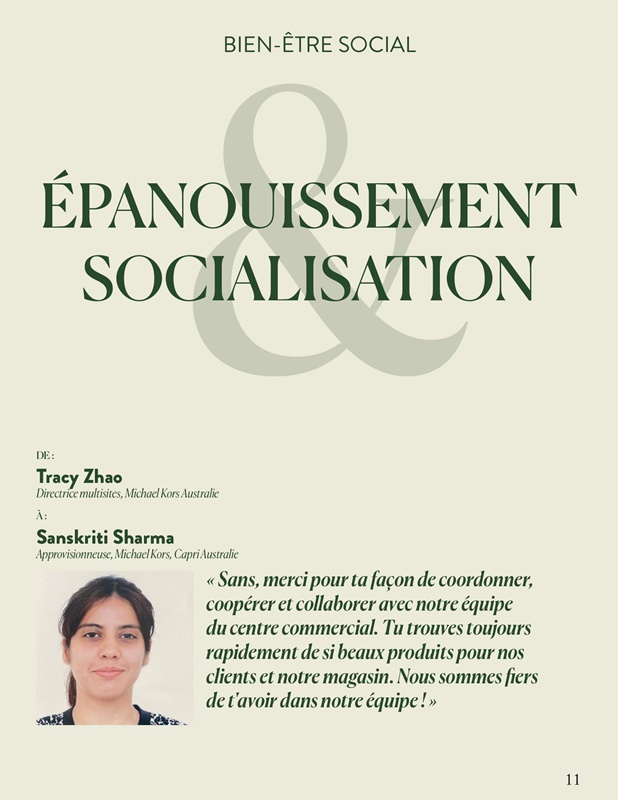 BIEN-ÊTRE SOCIAL

ÉPANOUISSEMENT & SOCIALISATION

DE :

Tracy Zhao

Directrice multisites, Michael Kors Australie

À :

Sanskriti Sharma

Approvisionneuse, Michael Kors, Capri Australie

« Sans, merci pour ta façon de coordonner, coopérer et collaborer avec notre équipe du centre commercial. Tu trouves toujours rapidement de si beaux produits pour nos clients et notre magasin. Nous sommes fiers de t'avoir dans notre équipe ! »

11